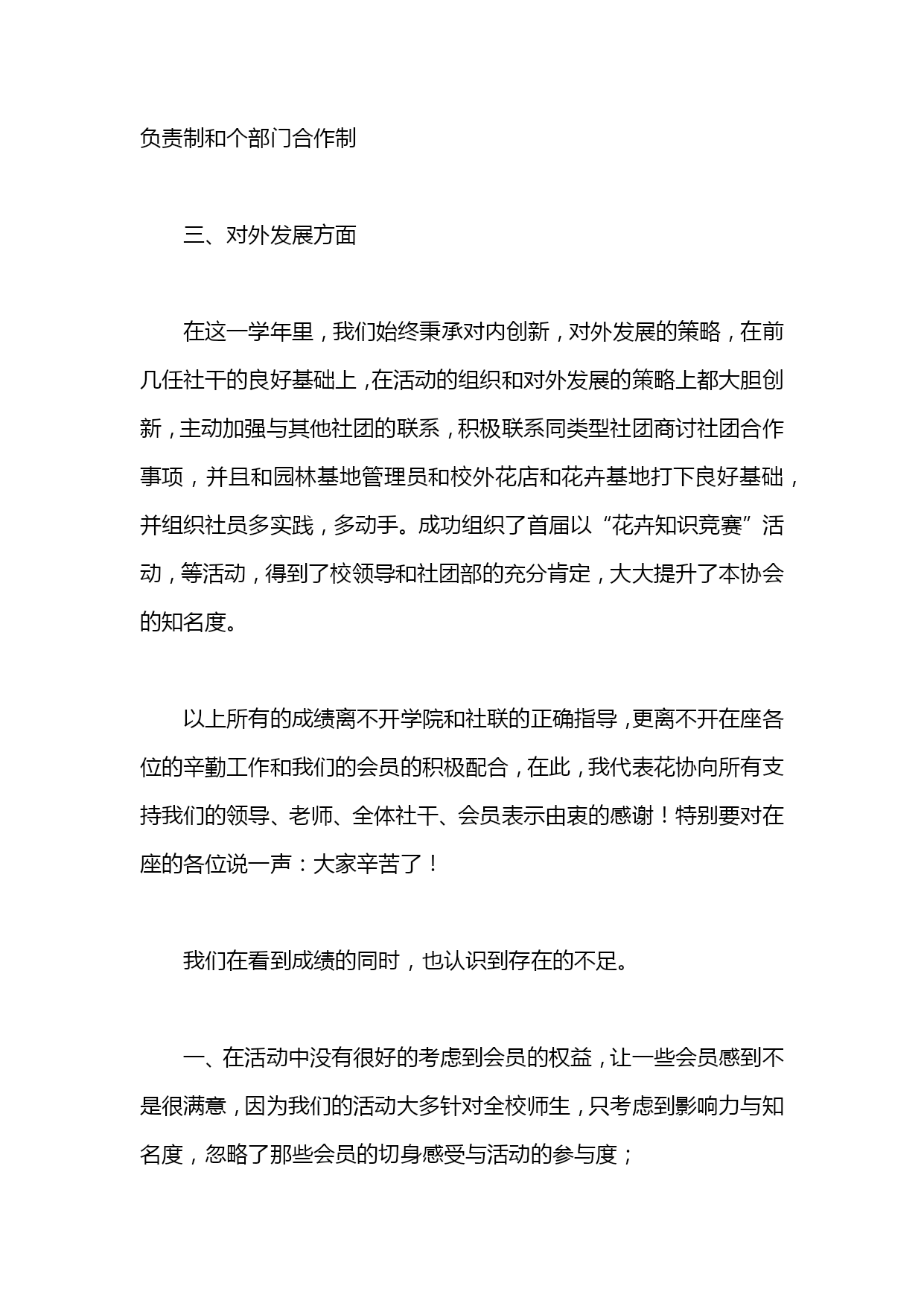 负责制和个部门合作制

三、对外发展方面

在这一学年里，我们始终秉承对内创新，对外发展的策略，在前几任社干的良好基础上，在活动的组织和对外发展的策略上都大胆创新，主动加强与其他社团的联系，积极联系同类型社团商讨社团合作事项，并且和园林基地管理员和校外花店和花卉基地打下良好基础，并组织社员多实践，多动手。成功组织了首届以“花卉知识竞赛”活动，等活动，得到了校领导和社团部的充分肯定，大大提升了本协会的知名度。

以上所有的成绩离不开学院和社联的正确指导，更离不开在座各位的辛勤工作和我们的会员的积极配合，在此，我代表花协向所有支持我们的领导、老师、全体社干、会员表示由衷的感谢！特别要对在座的各位说一声：大家辛苦了！

我们在看到成绩的同时，也认识到存在的不足。

一、在活动中没有很好的考虑到会员的权益，让一些会员感到不是很满意，因为我们的活动大多针对全校师生，只考虑到影响力与知名度，忽略了那些会员的切身感受与活动的参与度；